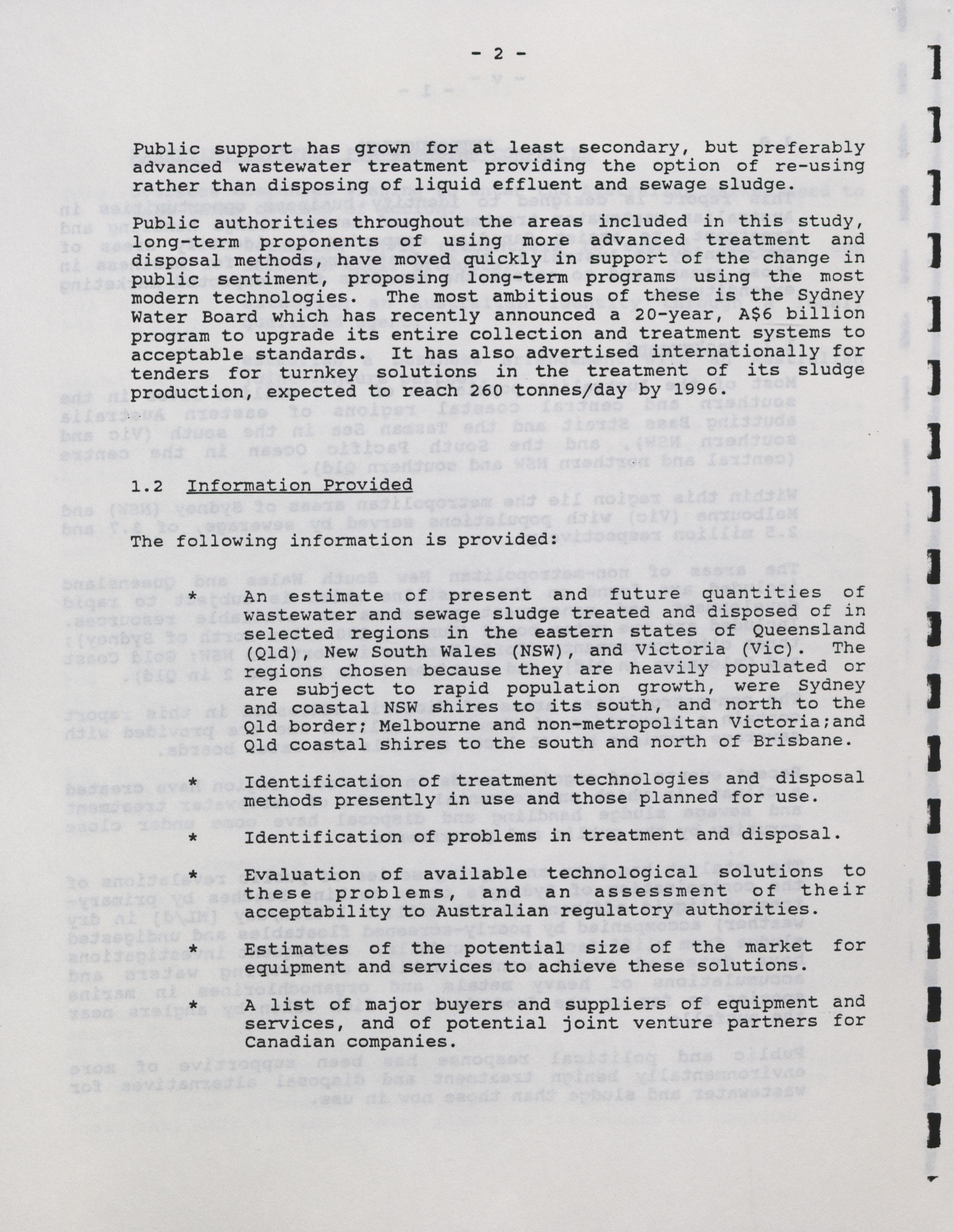 - 2 -

Public support has grown for at least secondary, but preferably advanced wastewater treatment providing the option of re-using rather than disposing of liquid effluent and sewage sludge.

Public authorities throughout the areas included in this study, long-term proponents of using more advanced treatment and disposal methods, have moved quickly in support of the change in public sentiment, proposing long-term programs using the most modern technologies. The most ambitious of these is the Sydney Water Board which has recently announced a 20-year, A$6 billion program to upgrade its entire collection and treatment systems to acceptable standards. It has also advertised internationally for tenders for turnkey solutions in the treatment of its sludge production, expected to reach 260 tonnes/day by 1996.

1.2 Information Provided

The following information is provided:

* An estimate of present and future quantities of wastewater and sewage sludge treated and disposed of in selected regions in the eastern states of Queensland (Qld), New South Wales (NSW), and Victoria (Vic). The regions chosen because they are heavily populated or are subject to rapid population growth, were Sydney and coastal NSW shires to its south, and north to the Qld border; Melbourne and non-metropolitan Victoria;and Qld coastal shires to the south and north of Brisbane.

* Identification of treatment technologies and disposal methods presently in use and those planned for use.

* Identification of problems in treatment and disposal.

* Evaluation of available technological solutions to these problems, and an assessment of their acceptability to Australian regulatory authorities.

* Estimates of the potential size of the market for equipment and services to achieve these solutions.

* A list of major buyers and suppliers of equipment and services, and of potential joint venture partners for Canadian companies.